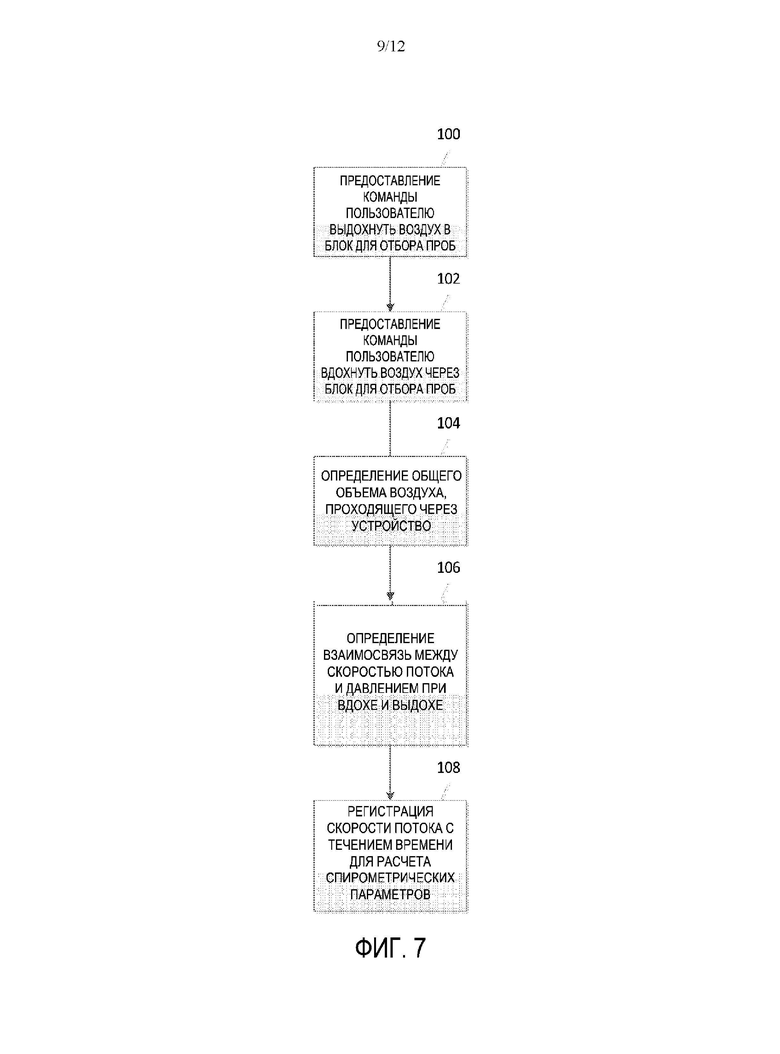 9/12

100

ПРЕДОСТАВЛЕНИЕ КОМАНДЫ ПОЛЬЗОВАТЕЛЮ ВЫДОХНУТЬ ВОЗДУХ В БЛОК ДЛЯ ОТБОРА ПРОБ

102

ПРЕДОСТАВЛЕНИЕ КОМАНДЫ ПОЛЬЗОВАТЕЛЮ ВДОХНУТЬ ВОЗДУХ ЧЕРЕЗ БЛОК ДЛЯ ОТБОРА ПРОБ

104

ОПРЕДЕЛЕНИЕ ОБЩЕГО ОБЪЕМА ВОЗДУХА, ПРОХОДЯЩЕГО ЧЕРЕЗ УСТРОЙСТВО

106

ОПРЕДЕЛЕНИЕ ВЗАИМОСВЯЗЬ МЕЖДУ СКОРОСТЬЮ ПОТОКА И ДАВЛЕНИЕМ ПРИ ВДОХЕ И ВЫДОХЕ

108

РЕГИСТРАЦИЯ СКОРОСТИ ПОТОКА С ТЕЧЕНИЕМ ВРЕМЕНИ ДЛЯ РАСЧЕТА СПИРОМЕТРИЧЕСКИХ ПАРАМЕТРОВ

ФИГ. 7